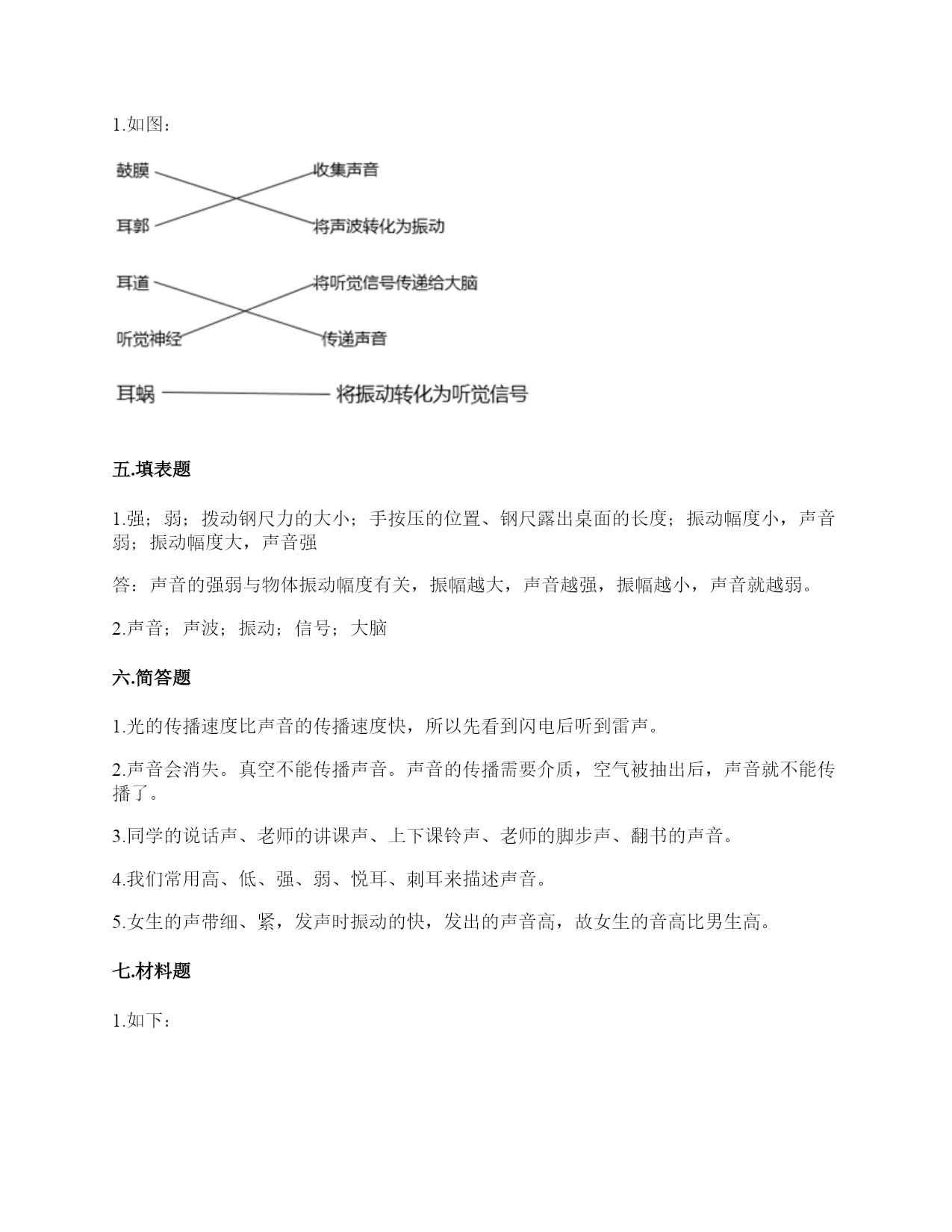 1.如图：

鼓膜
耳郭
收集声音
将声波转化为振动

耳道
听觉神经
将听觉信号传递给大脑
传递声音

耳蜗 将振动转化为听觉信号

五.填表题

1.强；弱；拨动钢尺力的大小；手按压的位置、钢尺露出桌面的长度；振动幅度小，声音弱；振动幅度大，声音强

答：声音的强弱与物体振动幅度有关，振幅越大，声音越强，振幅越小，声音就越弱。

2.声音；声波；振动；信号；大脑

六.简答题

1.光的传播速度比声音的传播速度快，所以先看到闪电后听到雷声。

2.声音会消失。真空不能传播声音。声音的传播需要介质，空气被抽出后，声音就不能传播了。

3.同学的说话声、老师的讲课声、上下课铃声、老师的脚步声、翻书的声音。

4.我们常用高、低、强、弱、悦耳、刺耳来描述声音。

5.女生的声带细、紧，发声时振动的快，发出的声音高，故女生的音高比男生高。

七.材料题

1.如下：